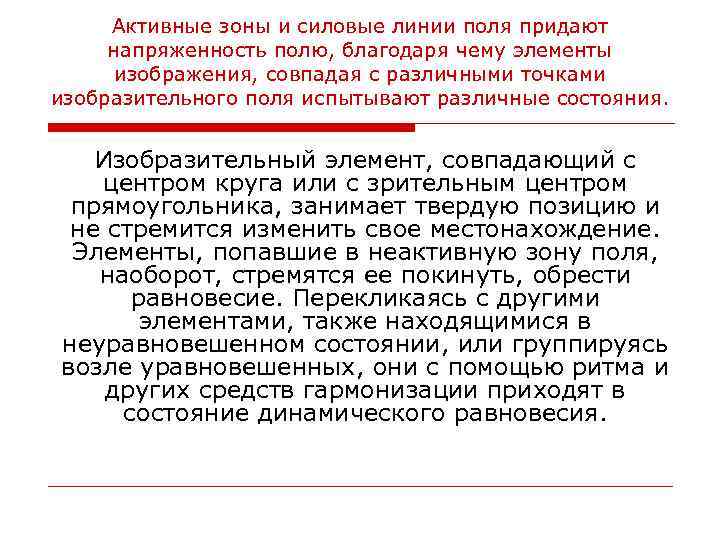 Активные зоны и силовые линии поля придают напряженность полю, благодаря чему элементы изображения, совпадая с различными точками изобразительного поля испытывают различные состояния.

Изобразительный элемент, совпадающий с центром круга или с зрительным центром прямоугольника, занимает твердую позицию и не стремится изменить свое местонахождение. Элементы, попавшие в неактивную зону поля, наоборот, стремятся ее покинуть, обрести равновесие. Перекликаясь с другими элементами, также находящимися в неуравновешенном состоянии, или группируясь возле уравновешенных, они с помощью ритма и других средств гармонизации приходят в состояние динамического равновесия.